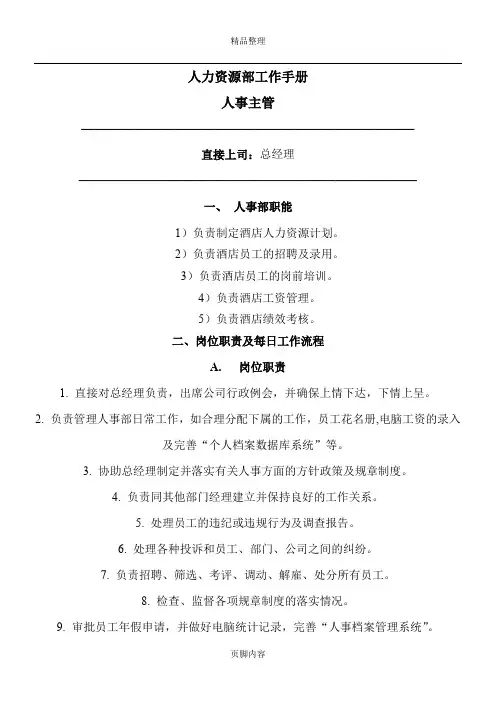 精品整理

人力资源部工作手册

人事主管

直接上司：总经理

一、 人事部职能

1）负责制定酒店人力资源计划。

2）负责酒店员工的招聘及录用。

3）负责酒店员工的岗前培训。

4）负责酒店工资管理。

5）负责酒店绩效考核。

二、岗位职责及每日工作流程

A. 岗位职责

1. 直接对总经理负责，出席公司行政例会，并确保上情下达，下情上呈。

2. 负责管理人事部日常工作，如合理分配下属的工作，员工花名册,电脑工资的录入及完善“个人档案数据库系统”等。

3. 协助总经理制定并落实有关人事方面的方针政策及规章制度。

4. 负责同其他部门经理建立并保持良好的工作关系。

5. 处理员工的违纪或违规行为及调查报告。

6. 处理各种投诉和员工、部门、公司之间的纠纷。

7. 负责招聘、筛选、考评、调动、解雇、处分所有员工。

8. 检查、监督各项规章制度的落实情况。

9. 审批员工年假申请，并做好电脑统计记录，完善“人事档案管理系统”。

页脚内容